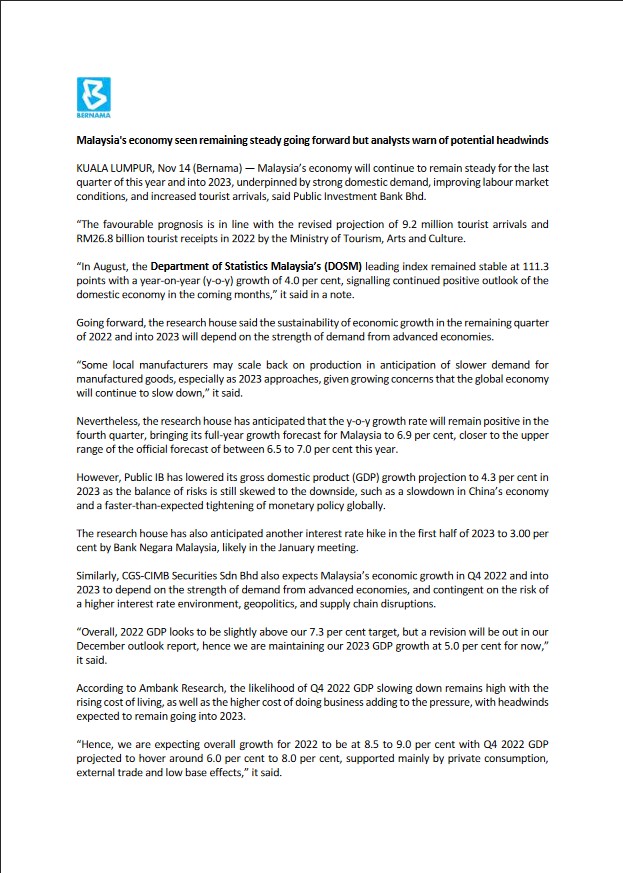 BERNAMA

Malaysia's economy seen remaining steady going forward but analysts warn of potential headwinds

KUALA LUMPUR, Nov 14 (Bernama) — Malaysia's economy will continue to remain steady for the last quarter of this year and into 2023, underpinned by strong domestic demand, improving labour market conditions, and increased tourist arrivals, said Public Investment Bank Bhd.

"The favourable prognosis is in line with the revised projection of 9.2 million tourist arrivals and RM26.8 billion tourist receipts in 2022 by the Ministry of Tourism, Arts and Culture.

"In August, the Department of Statistics Malaysia's (DOSM) leading index remained stable at 111.3 points with a year-on-year (y-o-y) growth of 4.0 per cent, signalling continued positive outlook of the domestic economy in the coming months," it said in a note.

Going forward, the research house said the sustainability of economic growth in the remaining quarter of 2022 and into 2023 will depend on the strength of demand from advanced economies.

"Some local manufacturers may scale back on production in anticipation of slower demand for manufactured goods, especially as 2023 approaches, given growing concerns that the global economy will continue to slow down," it said.

Nevertheless, the research house has anticipated that the y-o-y growth rate will remain positive in the fourth quarter, bringing its full-year growth forecast for Malaysia to 6.9 per cent, closer to the upper range of the official forecast of between 6.5 to 7.0 per cent this year.

However, Public IB has lowered its gross domestic product (GDP) growth projection to 4.3 per cent in 2023 as the balance of risks is still skewed to the downside, such as a slowdown in China's economy and a faster-than-expected tightening of monetary policy globally.

The research house has also anticipated another interest rate hike in the first half of 2023 to 3.00 per cent by Bank Negara Malaysia, likely in the January meeting.

Similarly, CGS-CIMB Securities Sdn Bhd also expects Malaysia's economic growth in Q4 2022 and into 2023 to depend on the strength of demand from advanced economies, and contingent on the risk of a higher interest rate environment, geopolitics, and supply chain disruptions.

"Overall, 2022 GDP looks to be slightly above our 7.3 per cent target, but a revision will be out in our December outlook report, hence we are maintaining our 2023 GDP growth at 5.0 per cent for now," it said.

According to Ambank Research, the likelihood of Q4 2022 GDP slowing down remains high with the rising cost of living, as well as the higher cost of doing business adding to the pressure, with headwinds expected to remain going into 2023.

"Hence, we are expecting overall growth for 2022 to be at 8.5 to 9.0 per cent with Q4 2022 GDP projected to hover around 6.0 per cent to 8.0 per cent, supported mainly by private consumption, external trade and low base effects," it said.